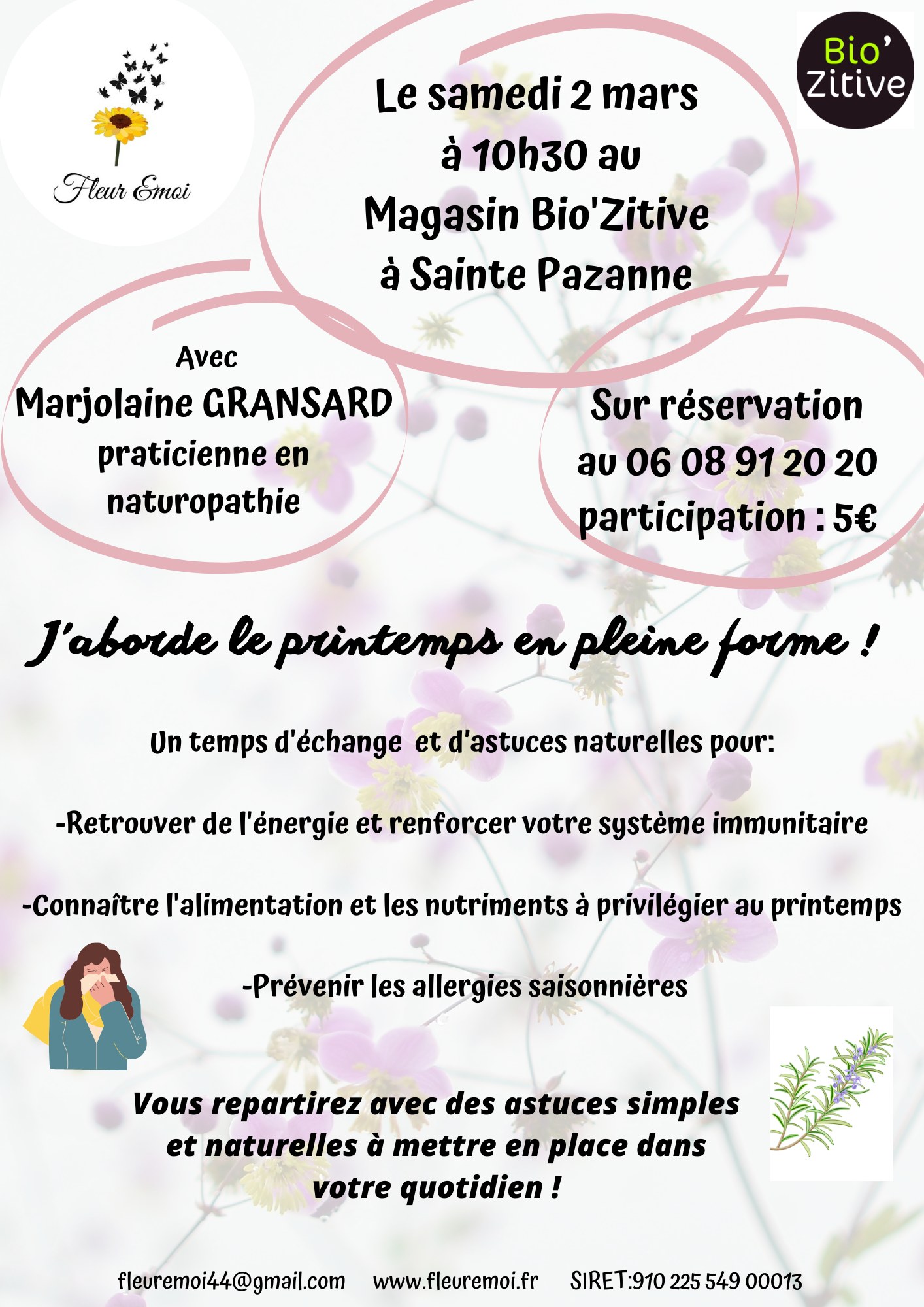 Fleur Emoi

Le samedi 2 mars
à 10h30 au
Magasin Bio'Zitive
à Sainte Pazanne

Bio'
Zitive

Avec
Marjolaine GRANSARD
praticienne en
naturopathie

Sur réservation
au 06 08 91 20 20
participation : 5€

J'aborde le printemps en pleine forme !

Un temps d'échange et d'astuces naturelles pour:

-Retrouver de l'énergie et renforcer votre système immunitaire

-Connaître l'alimentation et les nutriments à privilégier au printemps

-Prévenir les allergies saisonnières

Vous repartirez avec des astuces simples et naturelles à mettre en place dans votre quotidien !

fleuremoi44@gmail.com www.fleuremoi.fr SIRET:910 225 549 00013